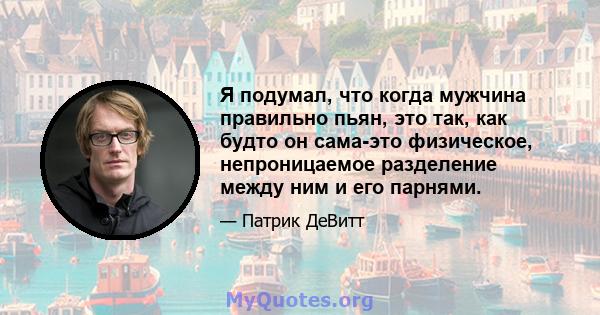 Я подумал, что когда мужчина правильно пьян, это так, как будто он сама-это физическое, непроницаемое разделение между ним и его парнями.

— Патрик ДеВитт

MyQuotes.org